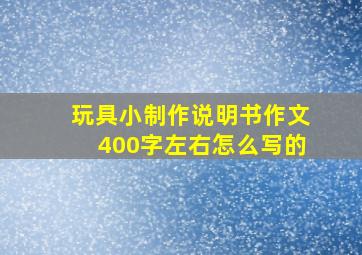 玩具小制作说明书作文400字左右怎么写的